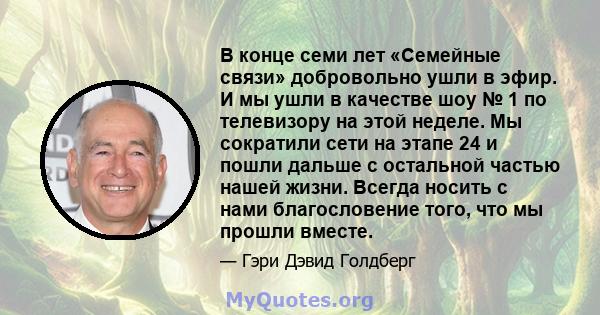 В конце семи лет «Семейные связи» добровольно ушли в эфир. И мы ушли в качестве шоу № 1 по телевизору на этой неделе. Мы сократили сети на этапе 24 и пошли дальше с остальной частью нашей жизни. Всегда носить с нами благословение того, что мы прошли вместе.

— Гэри Дэвид Голдберг

MyQuotes.org